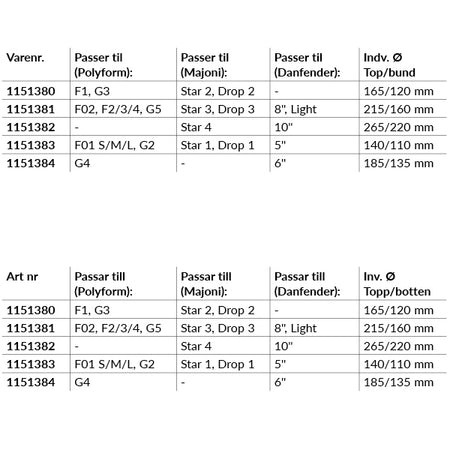 | Varenr. | Passer til (Polyform): | Passer til (Majoni): | Passer til (Danfender): | Indv. Ø Top/bund |
|---|---|---|---|---|
| 1151380 | F1, G3 | Star 2, Drop 2 | - | 165/120 mm |
| 1151381 | F02, F2/3/4, G5 | Star 3, Drop 3 | 8", Light | 215/160 mm |
| 1151382 | - | Star 4 | 10" | 265/220 mm |
| 1151383 | F01 S/M/L, G2 | Star 1, Drop 1 | 5" | 140/110 mm |
| 1151384 | G4 | - | 6" | 185/135 mm |

| Art nr | Passar till (Polyform): | Passar till (Majoni): | Passar till (Danfender): | Inv. Ø Topp/botten |
|---|---|---|---|---|
| 1151380 | F1, G3 | Star 2, Drop 2 | - | 165/120 mm |
| 1151381 | F02, F2/3/4, G5 | Star 3, Drop 3 | 8", Light | 215/160 mm |
| 1151382 | - | Star 4 | 10" | 265/220 mm |
| 1151383 | F01 S/M/L, G2 | Star 1, Drop 1 | 5" | 140/110 mm |
| 1151384 | G4 | - | 6" | 185/135 mm |